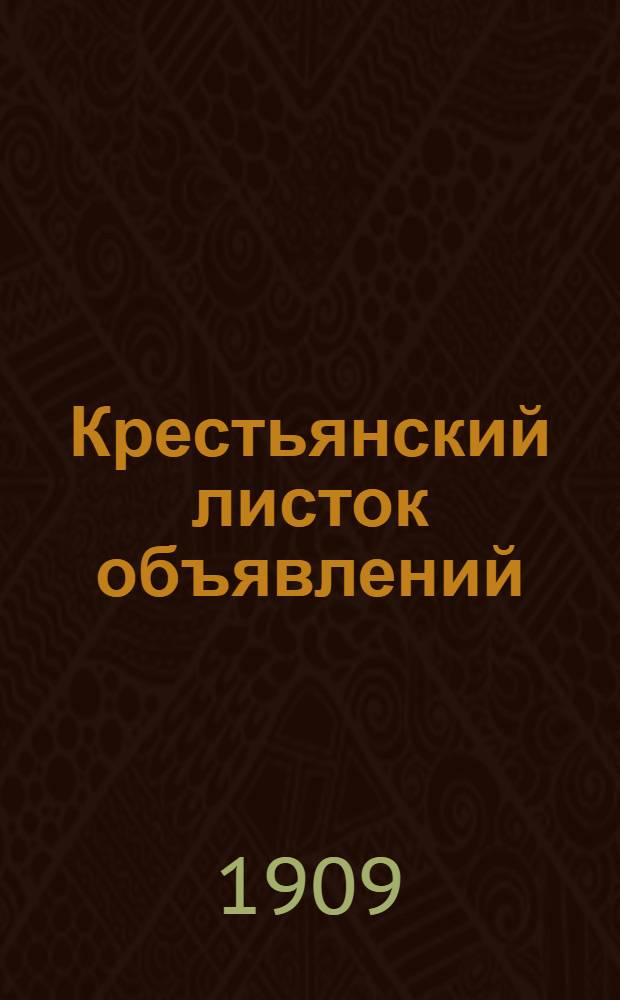 Крестьянский листок объявлений

1909